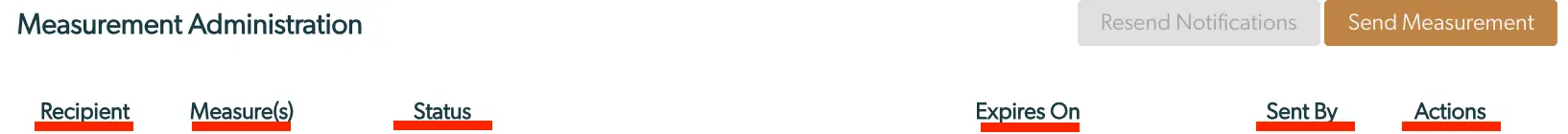 Measurement Administration

Resend Notifications Send Measurement

| Recipient | Measure(s) | Status | Expires On | Sent By | Actions |
|---|---|---|---|---|---|